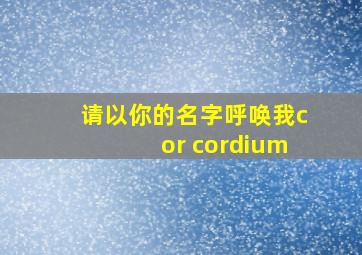 请以你的名字呼唤我cor cordium